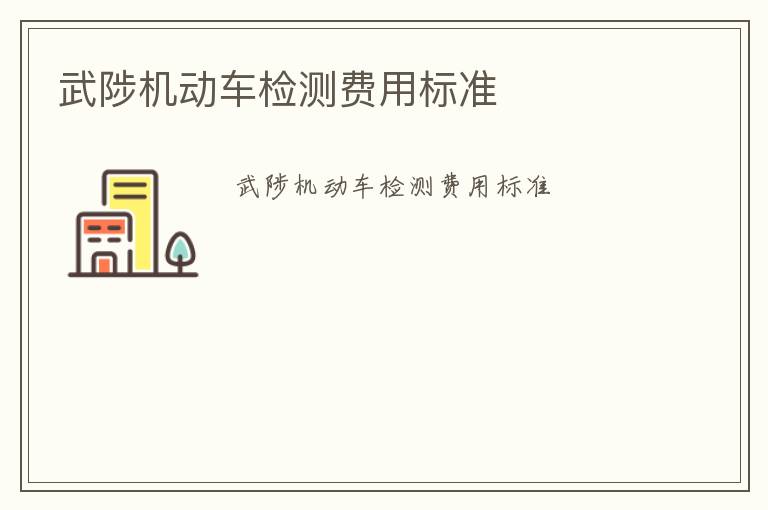 武陟机动车检测费用标准

武陟机动车检测费用标准